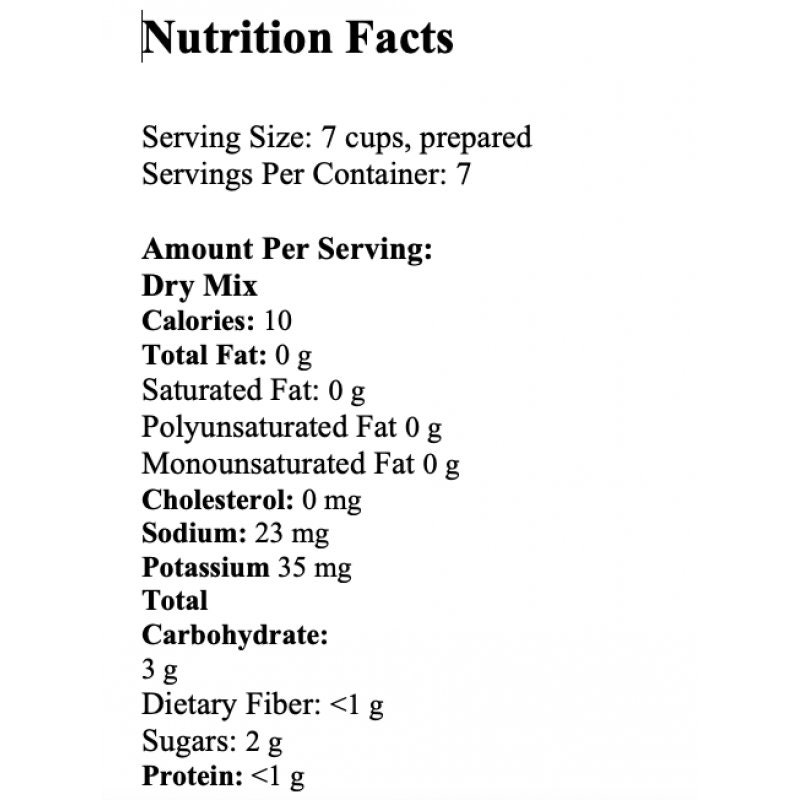 Nutrition Facts

Serving Size: 7 cups, prepared
Servings Per Container: 7

Amount Per Serving:
Dry Mix
Calories: 10
Total Fat: 0 g
Saturated Fat: 0 g
Polyunsaturated Fat 0 g
Monounsaturated Fat 0 g
Cholesterol: 0 mg
Sodium: 23 mg
Potassium 35 mg
Total Carbohydrate: 3 g
Dietary Fiber: <1 g
Sugars: 2 g
Protein: <1 g